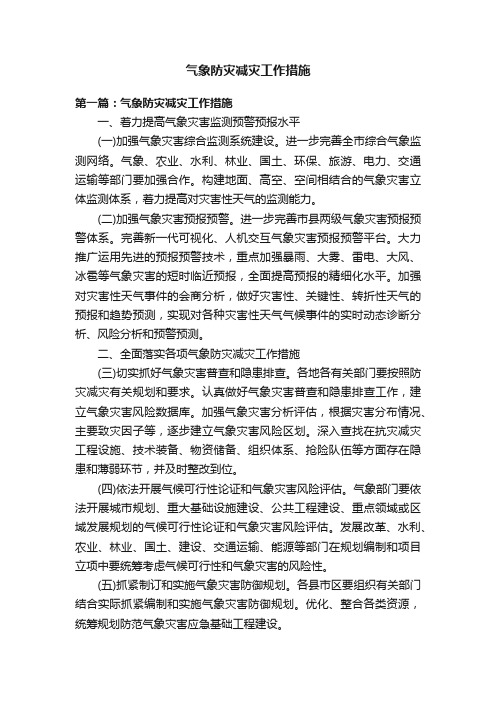 气象防灾减灾工作措施

第一篇：气象防灾减灾工作措施

一、着力提高气象灾害监测预警预报水平

(一)加强气象灾害综合监测系统建设。进一步完善全市综合气象监测网络。气象、农业、水利、林业、国土、环保、旅游、电力、交通运输等部门要加强合作。构建地面、高空、空间相结合的气象灾害立体监测体系，着力提高对灾害性天气的监测能力。

(二)加强气象灾害预报预警。进一步完善市县两级气象灾害预报预警体系。完善新一代可视化、人机交互气象灾害预报预警平台。大力推广运用先进的预报预警技术，重点加强暴雨、大雾、雷电、大风、冰雹等气象灾害的短时临近预报，全面提高预报的精细化水平。加强对灾害性天气事件的会商分析，做好灾害性、关键性、转折性天气的预报和趋势预测，实现对各种灾害性天气气候事件的实时动态诊断分析、风险分析和预警预测。

二、全面落实各项气象防灾减灾工作措施

(三)切实抓好气象灾害普查和隐患排查。各地各有关部门要按照防灾减灾有关规划和要求。认真做好气象灾害普查和隐患排查工作，建立气象灾害风险数据库。加强气象灾害分析评估，根据灾害分布情况、主要致灾因子等，逐步建立气象灾害风险区划。深入查找在抗灾减灾工程设施、技术装备、物资储备、组织体系、抢险队伍等方面存在隐患和薄弱环节，并及时整改到位。

(四)依法开展气候可行性论证和气象灾害风险评估。气象部门要依法开展城市规划、重大基础设施建设、公共工程建设、重点领域或区域发展规划的气候可行性论证和气象灾害风险评估。发展改革、水利、农业、林业、国土、建设、交通运输、能源等部门在规划编制和项目立项中要统筹考虑气候可行性和气象灾害的风险性。

(五)抓紧制订和实施气象灾害防御规划。各县市区要组织有关部门结合实际抓紧编制和实施气象灾害防御规划。优化、整合各类资源，统筹规划防范气象灾害应急基础工程建设。